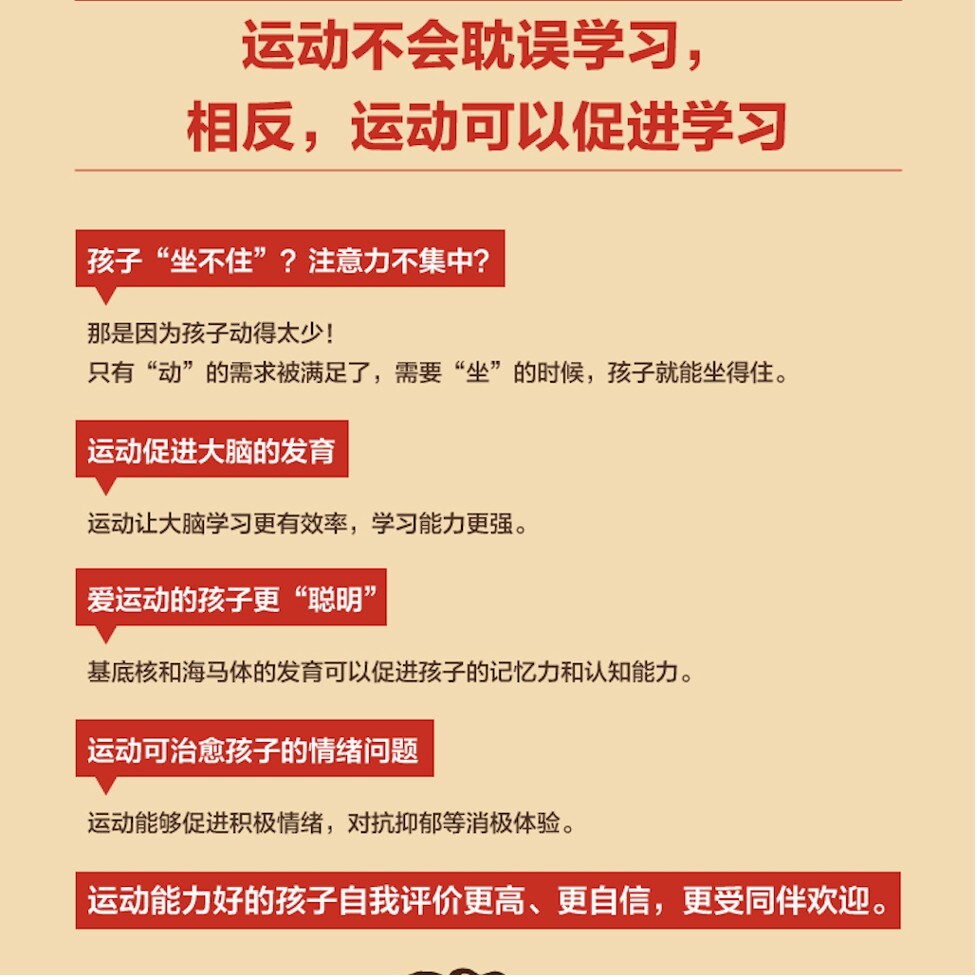 运动不会耽误学习，
相反，运动可以促进学习

孩子“坐不住”？注意力不集中？

那是因为孩子动得太少！
只有“动”的需求被满足了，需要“坐”的时候，孩子就能坐得住。

运动促进大脑的发育

运动让大脑学习更有效率，学习能力更强。

爱运动的孩子更“聪明”

基底核和海马体的发育可以促进孩子的记忆力和认知能力。

运动可治愈孩子的情绪问题

运动能够促进积极情绪，对抗抑郁等消极体验。

运动能力好的孩子自我评价更高、更自信，更受同伴欢迎。